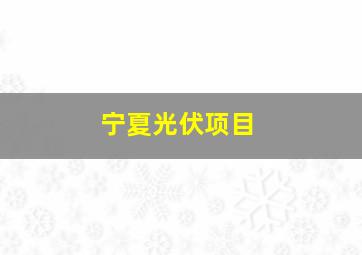 宁夏光伏项目